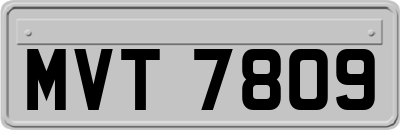 MVT 7809